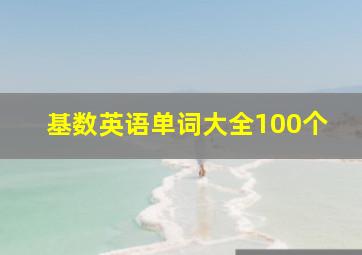 基数英语单词大全100个